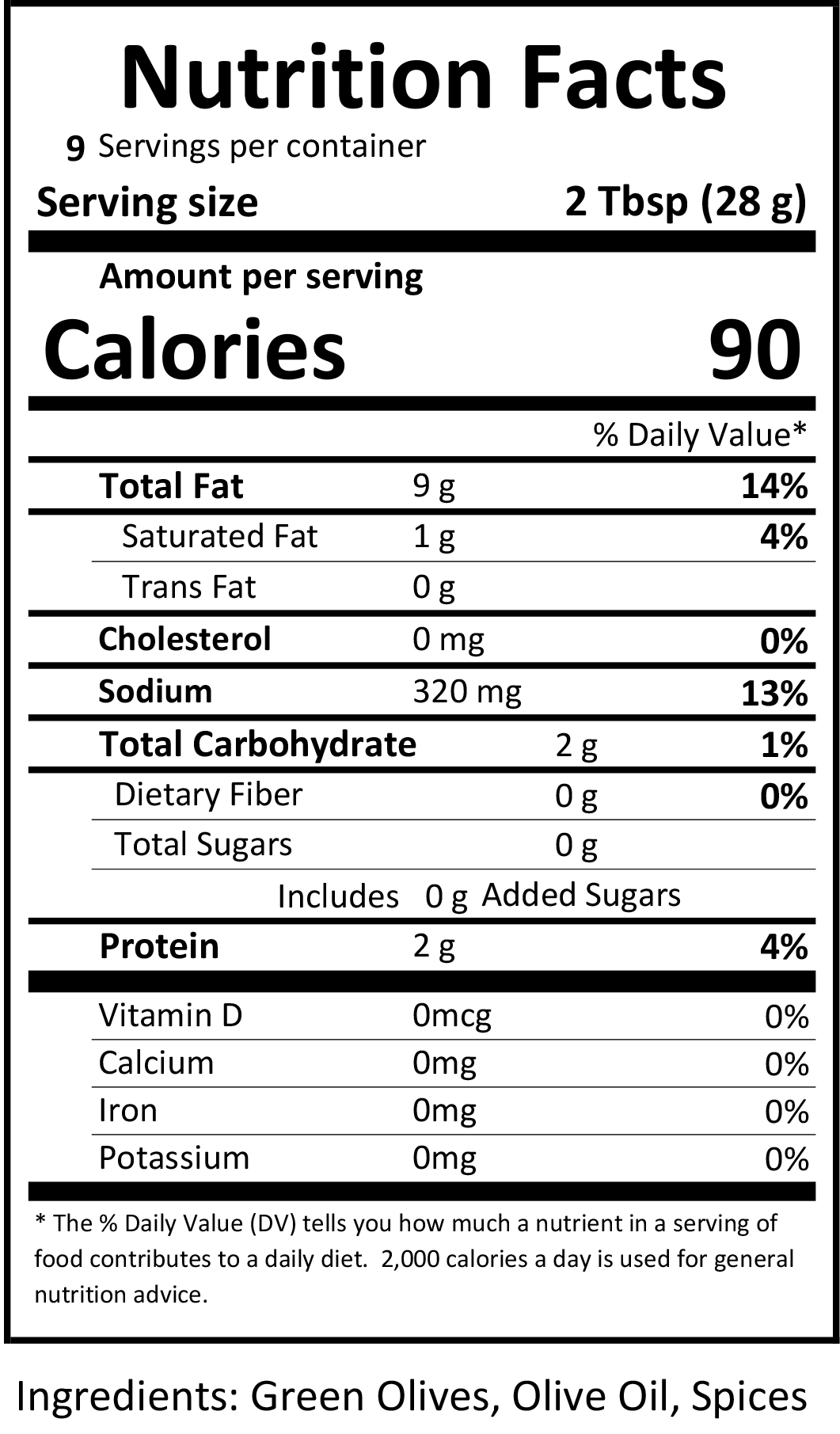 Nutrition Facts

9 Servings per container

Serving size 2 Tbsp (28 g)

Amount per serving

Calories 90

% Daily Value*

Total Fat 9 g 14%

Saturated Fat 1 g 4%

Trans Fat 0 g

Cholesterol 0 mg 0%

Sodium 320 mg 13%

Total Carbohydrate 2 g 1%

Dietary Fiber 0 g 0%

Total Sugars 0 g

Includes 0 g Added Sugars

Protein 2 g 4%

Vitamin D 0mcg 0%

Calcium 0mg 0%

Iron 0mg 0%

Potassium 0mg 0%

* The % Daily Value (DV) tells you how much a nutrient in a serving of food contributes to a daily diet. 2,000 calories a day is used for general nutrition advice.

Ingredients: Green Olives, Olive Oil, Spices